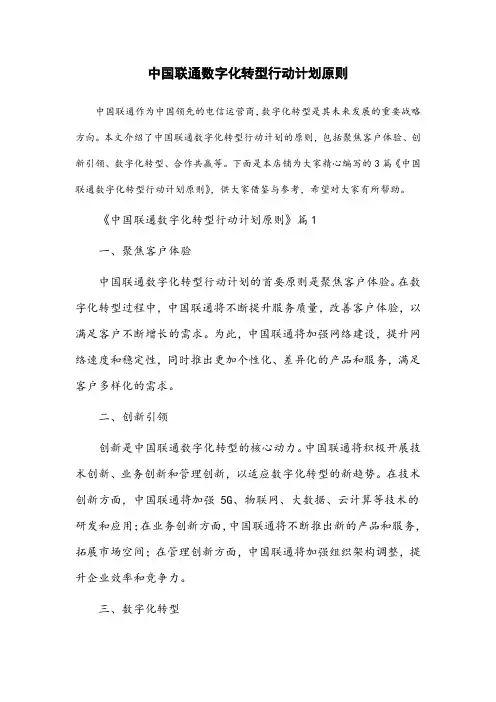 中国联通数字化转型行动计划原则

中国联通作为中国领先的电信运营商，数字化转型是其未来发展的重要战略方向。本文介绍了中国联通数字化转型行动计划的原则，包括聚焦客户体验、创新引领、数字化转型、合作共赢等。下面是本店铺为大家精心编写的3篇《中国联通数字化转型行动计划原则》，供大家借鉴与参考，希望对大家有所帮助。

《中国联通数字化转型行动计划原则》篇1

一、聚焦客户体验

中国联通数字化转型行动计划的首要原则是聚焦客户体验。在数字化转型过程中，中国联通将不断提升服务质量，改善客户体验，以满足客户不断增长的需求。为此，中国联通将加强网络建设，提升网络速度和稳定性，同时推出更加个性化、差异化的产品和服务，满足客户多样化的需求。

二、创新引领

创新是中国联通数字化转型的核心动力。中国联通将积极开展技术创新、业务创新和管理创新，以适应数字化转型的新趋势。在技术创新方面，中国联通将加强5G、物联网、大数据、云计算等技术的研发和应用；在业务创新方面，中国联通将不断推出新的产品和服务，拓展市场空间；在管理创新方面，中国联通将加强组织架构调整，提升企业效率和竞争力。

三、数字化转型